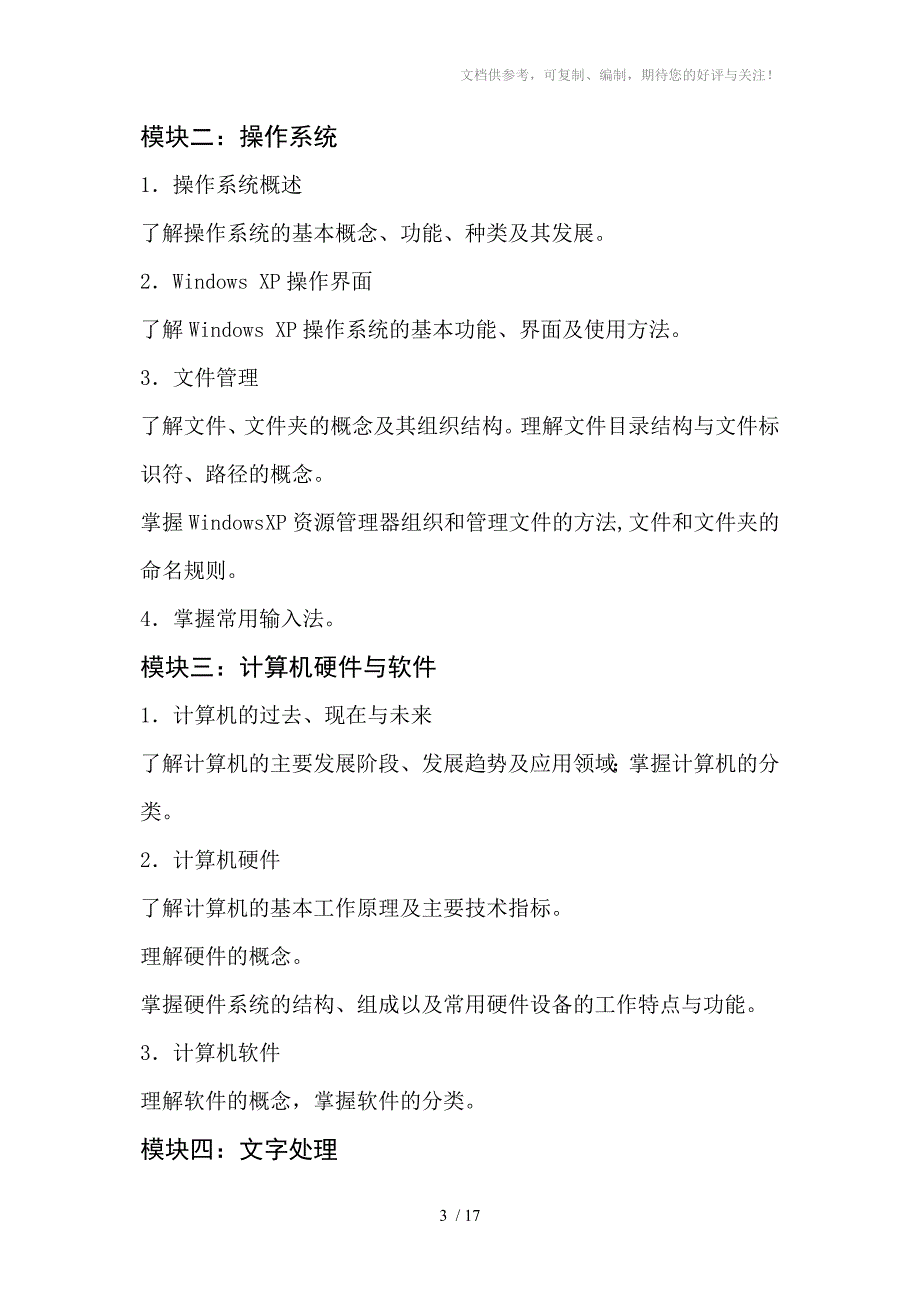 文档供参考，可复制、编制，期待您的好评与关注！

模块二：操作系统

1．操作系统概述

了解操作系统的基本概念、功能、种类及其发展。

2．Windows XP 操作界面

了解 Windows XP 操作系统的基本功能、界面及使用方法。

3．文件管理

了解文件、文件夹的概念及其组织结构。理解文件目录结构与文件标识符、路径的概念。

掌握 WindowsXP 资源管理器组织和管理文件的方法,文件和文件夹的命名规则。

4．掌握常用输入法。

模块三：计算机硬件与软件

1．计算机的过去、现在与未来

了解计算机的主要发展阶段、发展趋势及应用领域;掌握计算机的分类。

2．计算机硬件

了解计算机的基本工作原理及主要技术指标。

理解硬件的概念。

掌握硬件系统的结构、组成以及常用硬件设备的工作特点与功能。

3．计算机软件

理解软件的概念，掌握软件的分类。

模块四：文字处理

3 / 17